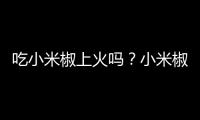 吃小米椒上火吗？小米椒